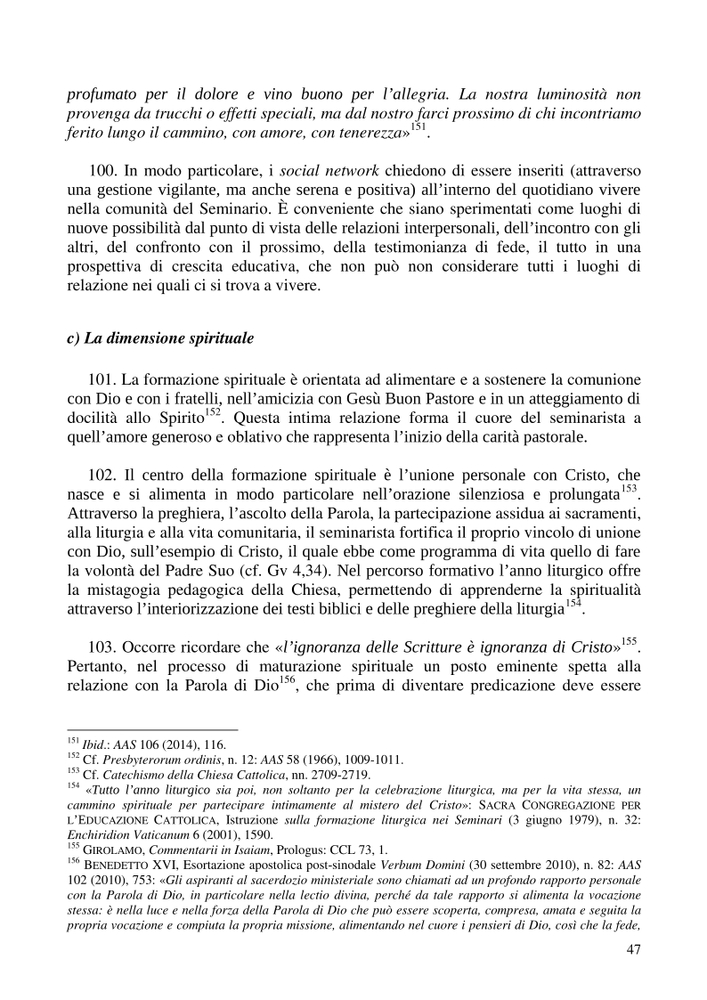 profumato per il dolore e vino buono per l'allegria. La nostra luminosità non provenga da trucchi o effetti speciali, ma dal nostro farci prossimo di chi incontriamo ferito lungo il cammino, con amore, con tenerezza»$^{151}$.

100. In modo particolare, i social network chiedono di essere inseriti (attraverso una gestione vigilante, ma anche serena e positiva) all'interno del quotidiano vivere nella comunità del Seminario. È conveniente che siano sperimentati come luoghi di nuove possibilità dal punto di vista delle relazioni interpersonali, dell'incontro con gli altri, del confronto con il prossimo, della testimonianza di fede, il tutto in una prospettiva di crescita educativa, che non può non considerare tutti i luoghi di relazione nei quali ci si trova a vivere.

c) La dimensione spirituale

101. La formazione spirituale è orientata ad alimentare e a sostenere la comunione con Dio e con i fratelli, nell'amicizia con Gesù Buon Pastore e in un atteggiamento di docilità allo Spirito$^{152}$. Questa intima relazione forma il cuore del seminarista a quell'amore generoso e oblativo che rappresenta l'inizio della carità pastorale.

102. Il centro della formazione spirituale è l'unione personale con Cristo, che nasce e si alimenta in modo particolare nell'orazione silenziosa e prolungata$^{153}$. Attraverso la preghiera, l'ascolto della Parola, la partecipazione assidua ai sacramenti, alla liturgia e alla vita comunitaria, il seminarista fortifica il proprio vincolo di unione con Dio, sull'esempio di Cristo, il quale ebbe come programma di vita quello di fare la volontà del Padre Suo (cf. Gv 4,34). Nel percorso formativo l'anno liturgico offre la mistagogia pedagogica della Chiesa, permettendo di apprenderne la spiritualità attraverso l'interiorizzazione dei testi biblici e delle preghiere della liturgia$^{154}$.

103. Occorre ricordare che «l'ignoranza delle Scritture è ignoranza di Cristo»$^{155}$. Pertanto, nel processo di maturazione spirituale un posto eminente spetta alla relazione con la Parola di Dio$^{156}$, che prima di diventare predicazione deve essere

$^{151}$ Ibid.: AAS 106 (2014), 116.
$^{152}$ Cf. Presbyterorum ordinis, n. 12: AAS 58 (1966), 1009-1011.
$^{153}$ Cf. Catechismo della Chiesa Cattolica, nn. 2709-2719.
$^{154}$ «Tutto l'anno liturgico sia poi, non soltanto per la celebrazione liturgica, ma per la vita stessa, un cammino spirituale per partecipare intimamente al mistero del Cristo»: SACRA CONGREGAZIONE PER L'EDUCAZIONE CATTOLICA, Istruzione sulla formazione liturgica nei Seminari (3 giugno 1979), n. 32: Enchiridion Vaticanum 6 (2001), 1590.
$^{155}$ GIROLAMO, Commentarii in Isaiam, Prologus: CCL 73, 1.
$^{156}$ BENEDETTO XVI, Esortazione apostolica post-sinodale Verbum Domini (30 settembre 2010), n. 82: AAS 102 (2010), 753: «Gli aspiranti al sacerdozio ministeriale sono chiamati ad un profondo rapporto personale con la Parola di Dio, in particolare nella lectio divina, perché da tale rapporto si alimenta la vocazione stessa: è nella luce e nella forza della Parola di Dio che può essere scoperta, compresa, amata e seguita la propria vocazione e compiuta la propria missione, alimentando nel cuore i pensieri di Dio, così che la fede,

47